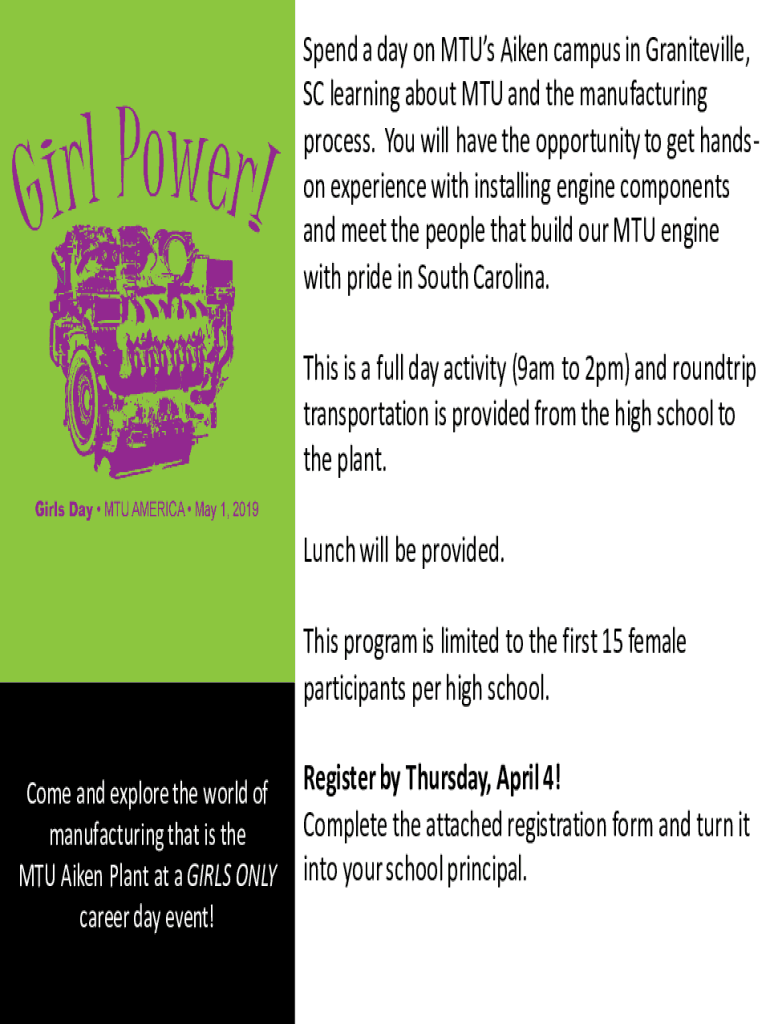 Girl Power!

Girls Day • MTU AMERICA • May 1, 2019

Come and explore the world of manufacturing that is the MTU Aiken Plant at a GIRLS ONLY career day event!

Spend a day on MTU's Aiken campus in Graniteville, SC learning about MTU and the manufacturing process. You will have the opportunity to get hands-on experience with installing engine components and meet the people that build our MTU engine with pride in South Carolina.

This is a full day activity (9am to 2pm) and roundtrip transportation is provided from the high school to the plant.

Lunch will be provided.

This program is limited to the first 15 female participants per high school.

Register by Thursday, April 4!
Complete the attached registration form and turn it into your school principal.